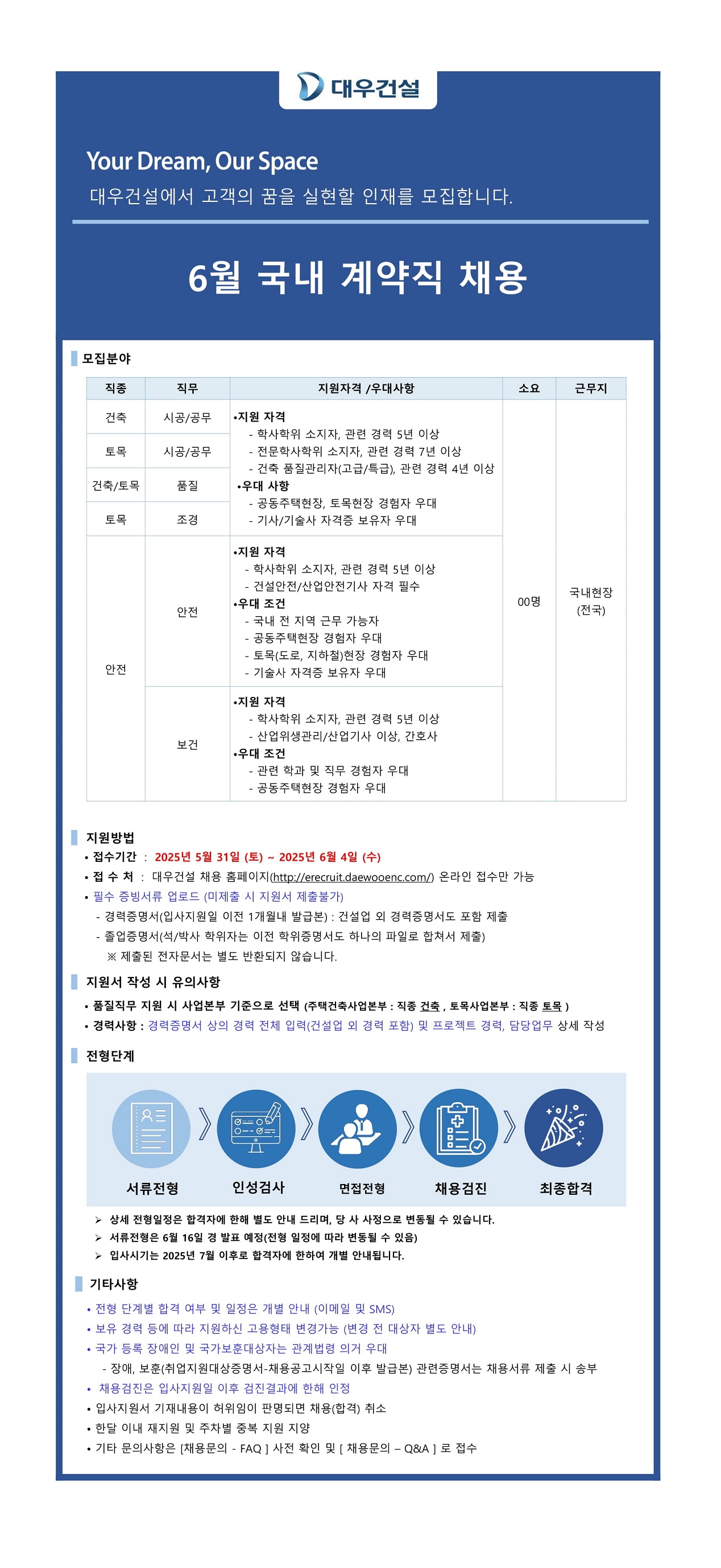 대우건설

Your Dream, Our Space
대우건설에서 고객의 꿈을 실현할 인재를 모집합니다.

6월 국내 계약직 채용

모집분야

| 직종 | 직무 | 지원자격 /우대사항 | 소요 | 근무지 |
|---|---|---|---|---|
| 건축 | 시공/공무 | •지원 자격 - 학사학위 소지자, 관련 경력 5년 이상 - 전문학사학위 소지자, 관련 경력 7년 이상 - 건축 품질관리자(고급/특급), 관련 경력 4년 이상 •우대 사항 - 공동주택현장, 토목현장 경험자 우대 - 기사/기술사 자격증 보유자 우대 | 00명 | 국내현장 (전국) |
| 토목 | 시공/공무 | | | |
| 건축/토목 | 품질 | | | |
| 토목 | 조경 | | | |
| 안전 | 안전 | •지원 자격 - 학사학위 소지자, 관련 경력 5년 이상 - 건설안전/산업안전기사 자격 필수 •우대 조건 - 국내 전 지역 근무 가능자 - 공동주택현장 경험자 우대 - 토목(도로, 지하철)현장 경험자 우대 - 기술사 자격증 보유자 우대 | | |
| | 보건 | •지원 자격 - 학사학위 소지자, 관련 경력 5년 이상 - 산업위생관리/산업기사 이상, 간호사 •우대 조건 - 관련 학과 및 직무 경험자 우대 - 공동주택현장 경험자 우대 | | |

지원방법
• 접수기간 : 2025년 5월 31일 (토) ~ 2025년 6월 4일 (수)
• 접 수 처 : 대우건설 채용 홈페이지(http://erecruit.daewooenc.com/) 온라인 접수만 가능
• 필수 증빙서류 업로드 (미제출 시 지원서 제출불가)
- 경력증명서(입사지원일 이전 1개월내 발급본) : 건설업 외 경력증명서도 포함 제출
- 졸업증명서(석/박사 학위자는 이전 학위증명서도 하나의 파일로 합쳐서 제출)
※ 제출된 전자문서는 별도 반환되지 않습니다.

지원서 작성 시 유의사항
• 품질직무 지원 시 사업본부 기준으로 선택 (주택건축사업본부 : 직종 건축 , 토목사업본부 : 직종 토목 )
• 경력사항 : 경력증명서 상의 경력 전체 입력(건설업 외 경력 포함) 및 프로젝트 경력, 담당업무 상세 작성

전형단계
서류전형 인성검사 면접전형 채용검진 최종합격
➢ 상세 전형일정은 합격자에 한해 별도 안내 드리며, 당 사 사정으로 변동될 수 있습니다.
➢ 서류전형은 6월 16일 경 발표 예정(전형 일정에 따라 변동될 수 있음)
➢ 입사시기는 2025년 7월 이후로 합격자에 한하여 개별 안내됩니다.

기타사항
• 전형 단계별 합격 여부 및 일정은 개별 안내 (이메일 및 SMS)
• 보유 경력 등에 따라 지원하신 고용형태 변경가능 (변경 전 대상자 별도 안내)
• 국가 등록 장애인 및 국가보훈대상자는 관계법령 의거 우대
- 장애, 보훈(취업지원대상증명서-채용공고시작일 이후 발급본) 관련증명서는 채용서류 제출 시 송부
• 채용검진은 입사지원일 이후 검진결과에 한해 인정
• 입사지원서 기재내용이 허위임이 판명되면 채용(합격) 취소
• 한달 이내 재지원 및 주차별 중복 지원 지양
• 기타 문의사항은 [채용문의 - FAQ ] 사전 확인 및 [ 채용문의 – Q&A ] 로 접수